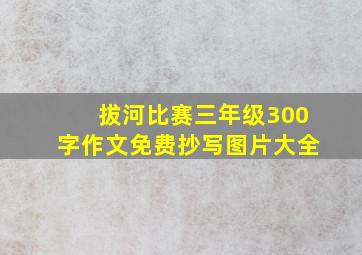 拔河比赛三年级300字作文免费抄写图片大全